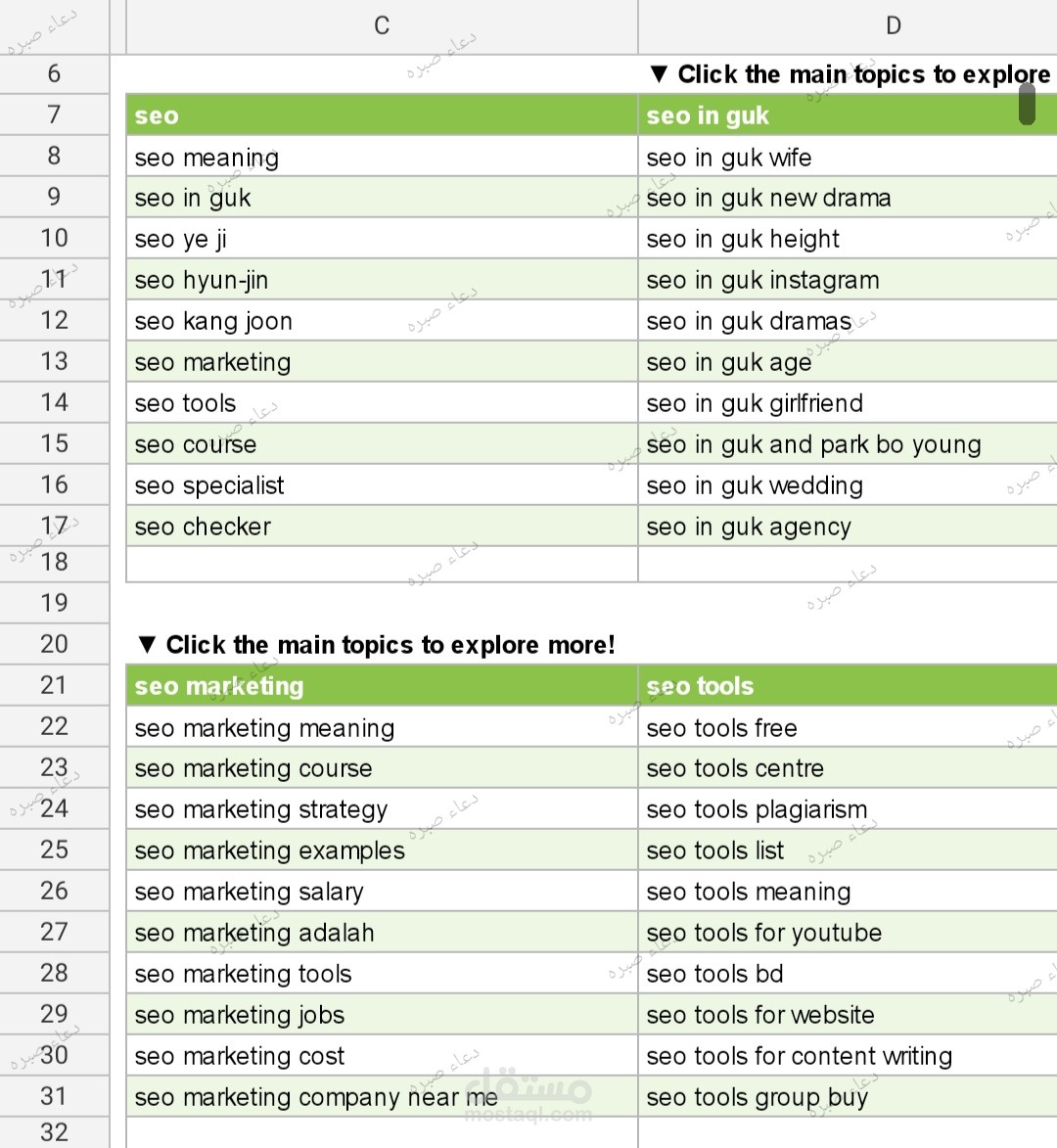 | | C | D |
|---|---|---|
| 6 | | ▼ Click the main topics to explore |
| 7 | seo | seo in guk |
| 8 | seo meaning | seo in guk wife |
| 9 | seo in guk | seo in guk new drama |
| 10 | seo ye ji | seo in guk height |
| 11 | seo hyun-jin | seo in guk instagram |
| 12 | seo kang joon | seo in guk dramas |
| 13 | seo marketing | seo in guk age |
| 14 | seo tools | seo in guk girlfriend |
| 15 | seo course | seo in guk and park bo young |
| 16 | seo specialist | seo in guk wedding |
| 17 | seo checker | seo in guk agency |
| 18 | | |
| 19 | | |
| 20 | ▼ Click the main topics to explore more! | |
| 21 | seo marketing | seo tools |
| 22 | seo marketing meaning | seo tools free |
| 23 | seo marketing course | seo tools centre |
| 24 | seo marketing strategy | seo tools plagiarism |
| 25 | seo marketing examples | seo tools list |
| 26 | seo marketing salary | seo tools meaning |
| 27 | seo marketing adalah | seo tools for youtube |
| 28 | seo marketing tools | seo tools bd |
| 29 | seo marketing jobs | seo tools for website |
| 30 | seo marketing cost | seo tools for content writing |
| 31 | seo marketing company near me | seo tools group buy |
| 32 | | |

دعاء صبره
مستقل
mostaql.com